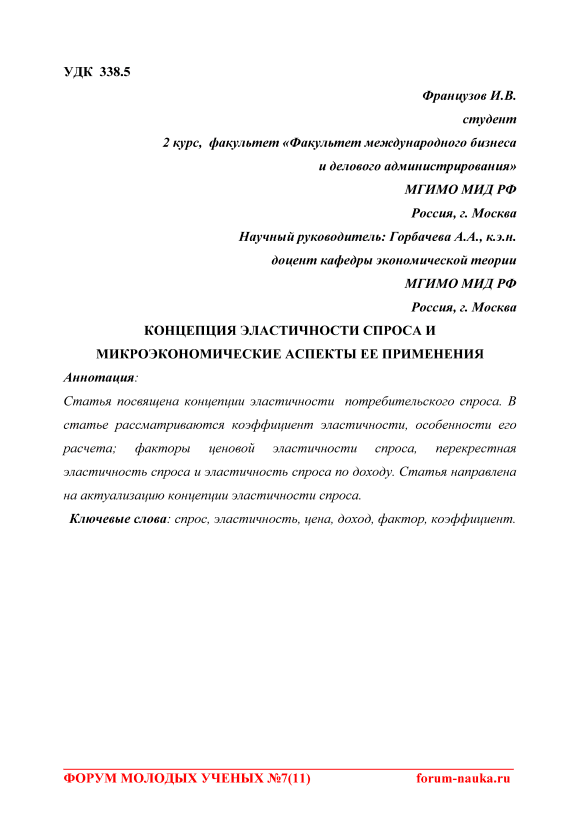 УДК 338.5

Французов И.В.
студент
2 курс, факультет «Факультет международного бизнеса и делового администрирования»
МГИМО МИД РФ
Россия, г. Москва
Научный руководитель: Горбачева А.А., к.э.н.
доцент кафедры экономической теории
МГИМО МИД РФ
Россия, г. Москва

КОНЦЕПЦИЯ ЭЛАСТИЧНОСТИ СПРОСА И МИКРОЭКОНОМИЧЕСКИЕ АСПЕКТЫ ЕЕ ПРИМЕНЕНИЯ

Аннотация:
Статья посвящена концепции эластичности потребительского спроса. В статье рассматриваются коэффициент эластичности, особенности его расчета; факторы ценовой эластичности спроса, перекрестная эластичность спроса и эластичность спроса по доходу. Статья направлена на актуализацию концепции эластичности спроса.

Ключевые слова: спрос, эластичность, цена, доход, фактор, коэффициент.

ФОРУМ МОЛОДЫХ УЧЕНЫХ №7(11) forum-nauka.ru